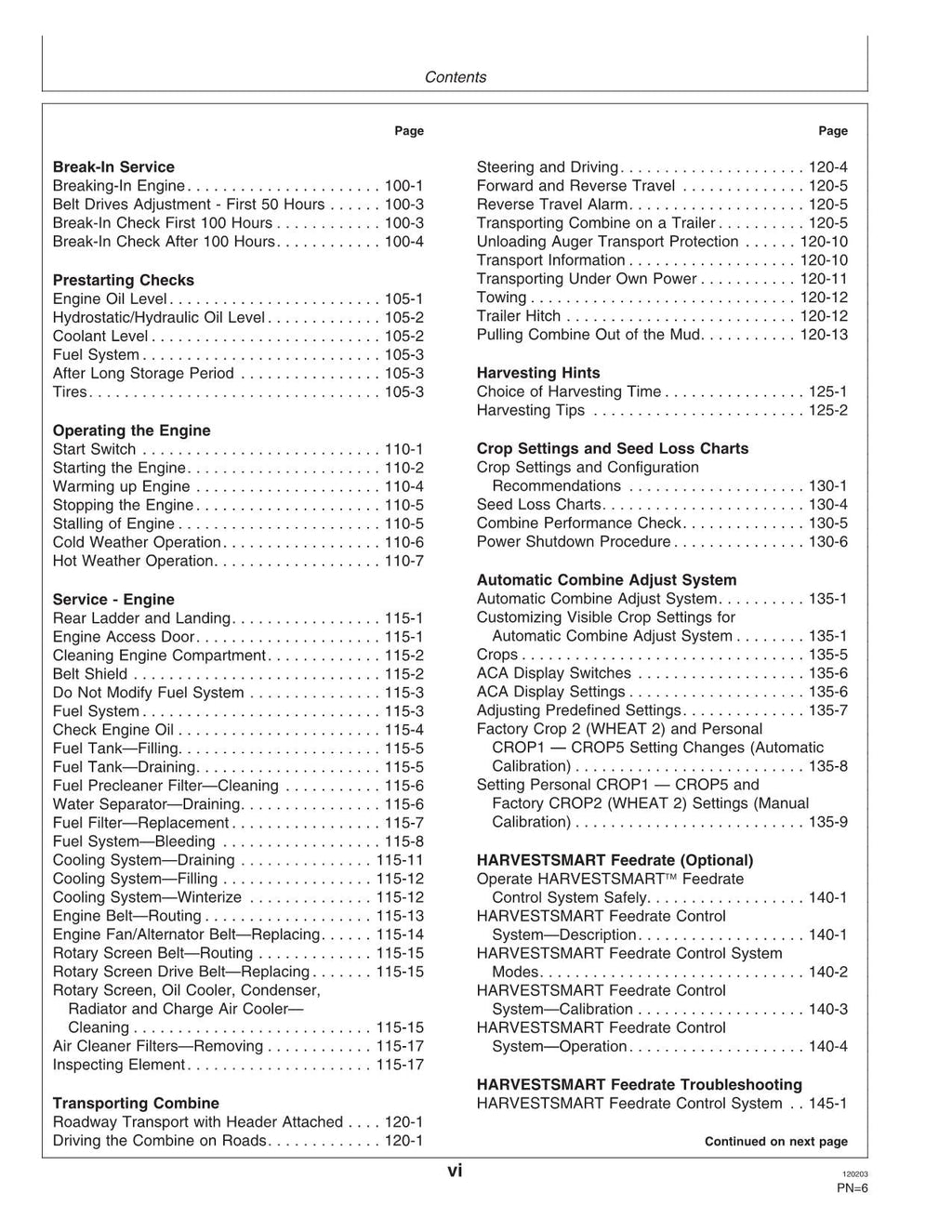 Contents

Page

Break-In Service
Breaking-In Engine 100-1
Belt Drives Adjustment - First 50 Hours 100-3
Break-In Check First 100 Hours 100-3
Break-In Check After 100 Hours 100-4

Prestarting Checks
Engine Oil Level 105-1
Hydrostatic/Hydraulic Oil Level 105-2
Coolant Level 105-2
Fuel System 105-3
After Long Storage Period 105-3
Tires 105-3

Operating the Engine
Start Switch 110-1
Starting the Engine 110-2
Warming up Engine 110-4
Stopping the Engine 110-5
Stalling of Engine 110-5
Cold Weather Operation 110-6
Hot Weather Operation 110-7

Service - Engine
Rear Ladder and Landing 115-1
Engine Access Door 115-1
Cleaning Engine Compartment 115-2
Belt Shield 115-2
Do Not Modify Fuel System 115-3
Fuel System 115-3
Check Engine Oil 115-4
Fuel Tank—Filling 115-5
Fuel Tank—Draining 115-5
Fuel Precleaner Filter—Cleaning 115-6
Water Separator—Draining 115-6
Fuel Filter—Replacement 115-7
Fuel System—Bleeding 115-8
Cooling System—Draining 115-11
Cooling System—Filling 115-12
Cooling System—Winterize 115-12
Engine Belt—Routing 115-13
Engine Fan/Alternator Belt—Replacing 115-14
Rotary Screen Belt—Routing 115-15
Rotary Screen Drive Belt—Replacing 115-15
Rotary Screen, Oil Cooler, Condenser, Radiator and Charge Air Cooler—Cleaning 115-15
Air Cleaner Filters—Removing 115-17
Inspecting Element 115-17

Transporting Combine
Roadway Transport with Header Attached 120-1
Driving the Combine on Roads 120-1

Page

Steering and Driving 120-4
Forward and Reverse Travel 120-5
Reverse Travel Alarm 120-5
Transporting Combine on a Trailer 120-5
Unloading Auger Transport Protection 120-10
Transport Information 120-10
Transporting Under Own Power 120-11
Towing 120-12
Trailer Hitch 120-12
Pulling Combine Out of the Mud 120-13

Harvesting Hints
Choice of Harvesting Time 125-1
Harvesting Tips 125-2

Crop Settings and Seed Loss Charts
Crop Settings and Configuration Recommendations 130-1
Seed Loss Charts 130-4
Combine Performance Check 130-5
Power Shutdown Procedure 130-6

Automatic Combine Adjust System
Automatic Combine Adjust System 135-1
Customizing Visible Crop Settings for Automatic Combine Adjust System 135-1
Crops 135-5
ACA Display Switches 135-6
ACA Display Settings 135-6
Adjusting Predefined Settings 135-7
Factory Crop 2 (WHEAT 2) and Personal CROP1 — CROP5 Setting Changes (Automatic Calibration) 135-8
Setting Personal CROP1 — CROP5 and Factory CROP2 (WHEAT 2) Settings (Manual Calibration) 135-9

HARVESTSMART Feedrate (Optional)
Operate HARVESTSMART™ Feedrate Control System Safely 140-1
HARVESTSMART Feedrate Control System—Description 140-1
HARVESTSMART Feedrate Control System Modes 140-2
HARVESTSMART Feedrate Control System—Calibration 140-3
HARVESTSMART Feedrate Control System—Operation 140-4

HARVESTSMART Feedrate Troubleshooting
HARVESTSMART Feedrate Control System 145-1

Continued on next page

vi

120203
PN=6